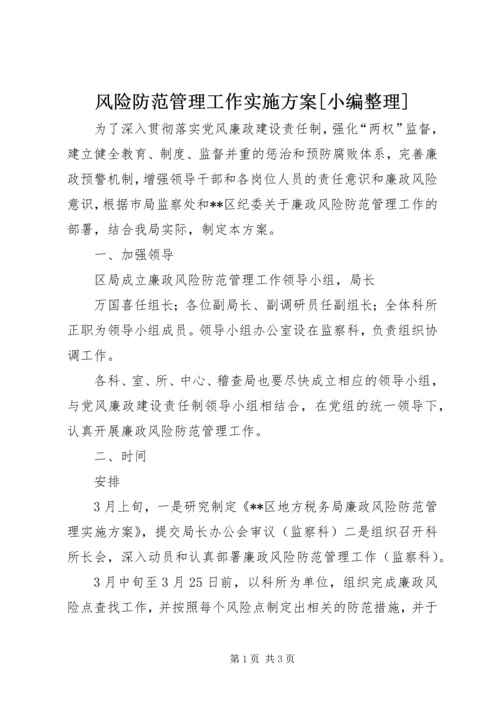 风险防范管理工作实施方案[小编整理]

为了深入贯彻落实党风廉政建设责任制，强化“两权”监督，建立健全教育、制度、监督并重的惩治和预防腐败体系，完善廉政预警机制，增强领导干部和各岗位人员的责任意识和廉政风险意识，根据市局监察处和**区纪委关于廉政风险防范管理工作的部署，结合我局实际，制定本方案。

一、加强领导

区局成立廉政风险防范管理工作领导小组，局长

万国喜任组长；各位副局长、副调研员任副组长；全体科所正职为领导小组成员。领导小组办公室设在监察科，负责组织协调工作。

各科、室、所、中心、稽查局也要尽快成立相应的领导小组，与党风廉政建设责任制领导小组相结合，在党组的统一领导下，认真开展廉政风险防范管理工作。

二、时间

安排

3月上旬，一是研究制定《**区地方税务局廉政风险防范管理实施方案》，提交局长办公会审议（监察科）二是组织召开科所长会，深入动员和认真部署廉政风险防范管理工作（监察科）。

3月中旬至3月25日前，以科所为单位，组织完成廉政风险点查找工作，并按照每个风险点制定出相关的防范措施，并于

第1页 共3页